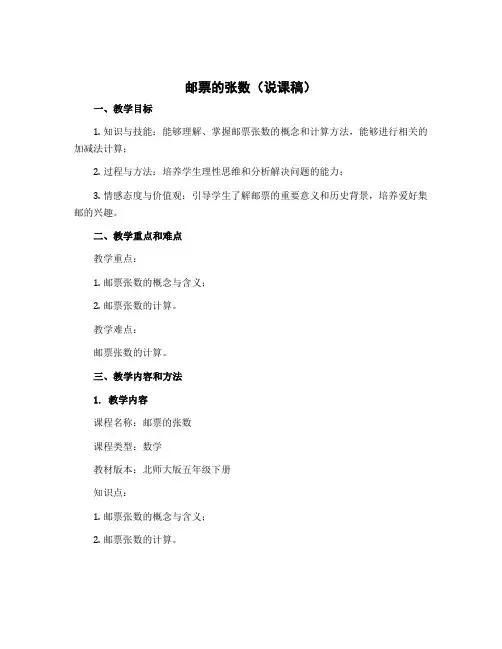 邮票的张数（说课稿）

一、教学目标

1. 知识与技能：能够理解、掌握邮票张数的概念和计算方法，能够进行相关的加减法计算；

2. 过程与方法：培养学生理性思维和分析解决问题的能力；

3. 情感态度与价值观：引导学生了解邮票的重要意义和历史背景，培养爱好集邮的兴趣。

二、教学重点和难点

教学重点：

1. 邮票张数的概念与含义；

2. 邮票张数的计算。

教学难点：

邮票张数的计算。

三、教学内容和方法

1. 教学内容

课程名称：邮票的张数

课程类型：数学

教材版本：北师大版五年级下册

知识点：

1. 邮票张数的概念与含义；

2. 邮票张数的计算。